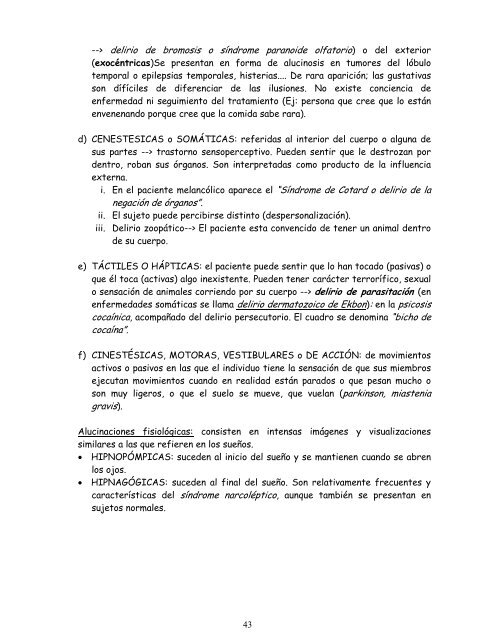 --> delirio de bromosis o síndrome paranoide olfatorio) o del exterior (exocéntricas)Se presentan en forma de alucinosis en tumores del lóbulo temporal o epilepsias temporales, histerias.... De rara aparición; las gustativas son difíciles de diferenciar de las ilusiones. No existe conciencia de enfermedad ni seguimiento del tratamiento (Ej: persona que cree que lo están envenenando porque cree que la comida sabe rara).

d) CENESTESICAS o SOMÁTICAS: referidas al interior del cuerpo o alguna de sus partes --> trastorno sensoperceptivo. Pueden sentir que le destrozan por dentro, roban sus órganos. Son interpretadas como producto de la influencia externa.
i. En el paciente melancólico aparece el "Síndrome de Cotard o delirio de la negación de órganos".
ii. El sujeto puede percibirse distinto (despersonalización).
iii. Delirio zoopático--> El paciente esta convencido de tener un animal dentro de su cuerpo.

e) TÁCTILES O HÁPTICAS: el paciente puede sentir que lo han tocado (pasivas) o que él toca (activas) algo inexistente. Pueden tener carácter terrorífico, sexual o sensación de animales corriendo por su cuerpo --> delirio de parasitación (en enfermedades somáticas se llama delirio dermatozoico de Ekbon): en la psicosis cocaínica, acompañado del delirio persecutorio. El cuadro se denomina "bicho de cocaína".

f) CINESTÉSICAS, MOTORAS, VESTIBULARES o DE ACCIÓN: de movimientos activos o pasivos en las que el individuo tiene la sensación de que sus miembros ejecutan movimientos cuando en realidad están parados o que pesan mucho o son muy ligeros, o que el suelo se mueve, que vuelan (parkinson, miastenia gravis).

Alucinaciones fisiológicas: consisten en intensas imágenes y visualizaciones similares a las que refieren en los sueños.
• HIPNOPÓMPICAS: suceden al inicio del sueño y se mantienen cuando se abren los ojos.
• HIPNAGÓGICAS: suceden al final del sueño. Son relativamente frecuentes y características del síndrome narcoléptico, aunque también se presentan en sujetos normales.

43